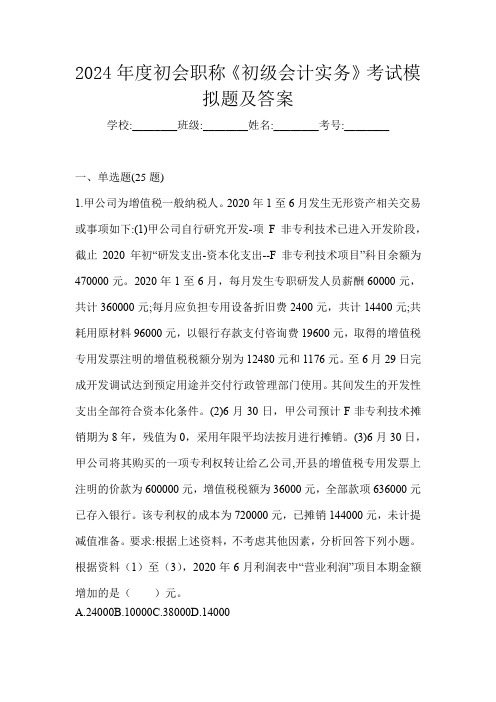 2024 年度初会职称《初级会计实务》考试模拟题及答案

学校:________班级:________姓名:________考号:________

一、单选题(25 题)

1.甲公司为增值税一般纳税人。2020 年 1 至 6 月发生无形资产相关交易或事项如下:(1)甲公司自行研究开发-项 F 非专利技术已进入开发阶段，截止 2020 年初“研发支出-资本化支出--F 非专利技术项目”科目余额为 470000 元。2020 年 1 至 6 月，每月发生专职研发人员薪酬 60000 元，共计 360000 元;每月应负担专用设备折旧费 2400 元，共计 14400 元;共耗用原材料 96000 元，以银行存款支付咨询费 19600 元，取得的增值税专用发票注明的增值税税额分别为 12480 元和 1176 元。至 6 月 29 日完成开发调试达到预定用途并交付行政管理部门使用。其间发生的开发性支出全部符合资本化条件。(2)6 月 30 日，甲公司预计 F 非专利技术摊销期为 8 年，残值为 0，采用年限平均法按月进行摊销。(3)6 月 30 日，甲公司将其购买的一项专利权转让给乙公司,开县的增值税专用发票上注明的价款为 600000 元，增值税税额为 36000 元，全部款项 636000 元已存入银行。该专利权的成本为 720000 元，已摊销 144000 元，未计提减值准备。要求:根据上述资料，不考虑其他因素，分析回答下列小题。根据资料（1）至（3），2020 年 6 月利润表中“营业利润”项目本期金额增加的是（　　）元。

A.24000B.10000C.38000D.14000